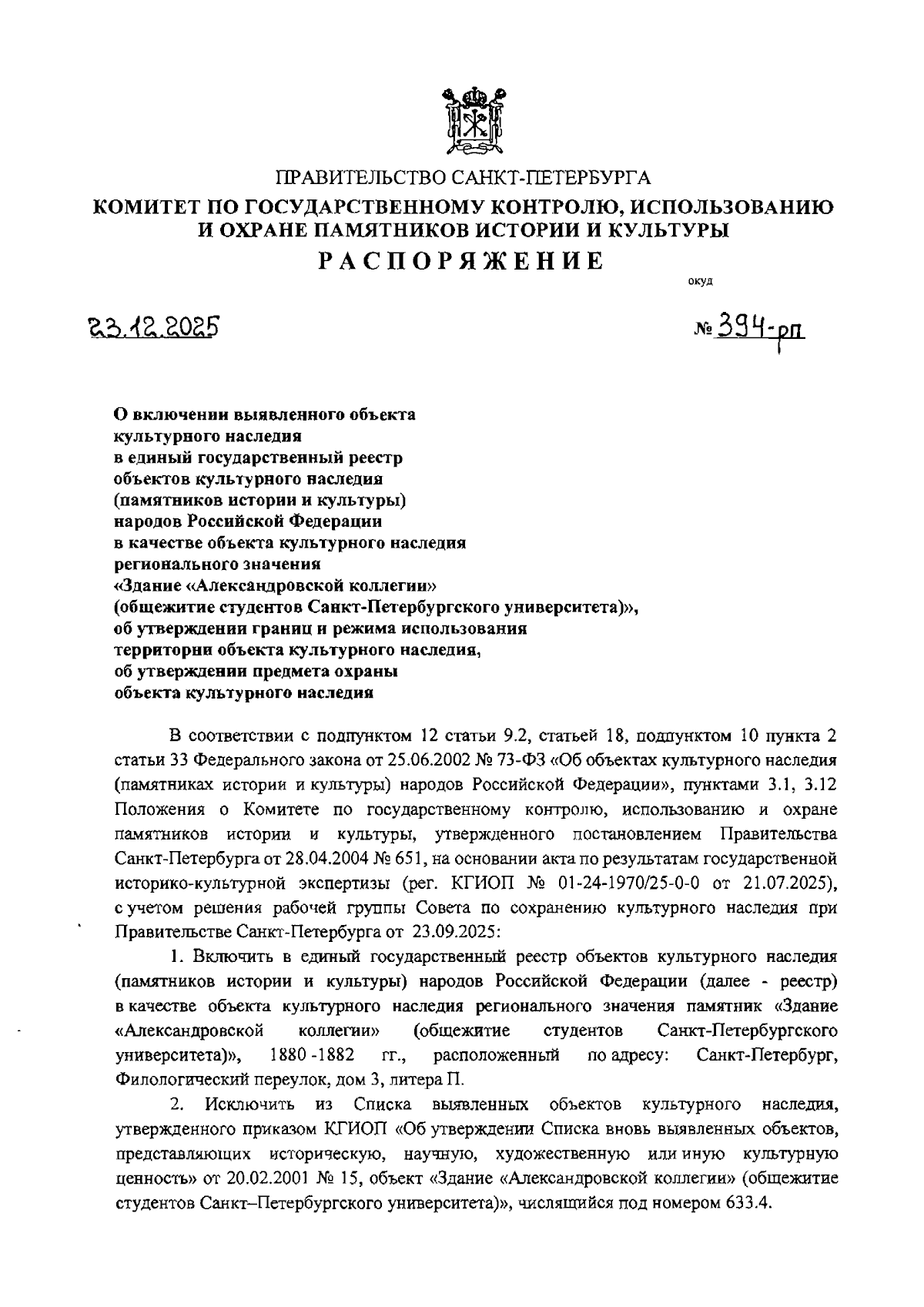 ПРАВИТЕЛЬСТВО САНКТ-ПЕТЕРБУРГА
КОМИТЕТ ПО ГОСУДАРСТВЕННОМУ КОНТРОЛЮ, ИСПОЛЬЗОВАНИЮ И ОХРАНЕ ПАМЯТНИКОВ ИСТОРИИ И КУЛЬТУРЫ
РАСПОРЯЖЕНИЕ

окуд

23.12.2025

№ 394-рп

О включении выявленного объекта культурного наследия в единый государственный реестр объектов культурного наследия (памятников истории и культуры) народов Российской Федерации в качестве объекта культурного наследия регионального значения «Здание «Александровской коллегии» (общежитие студентов Санкт-Петербургского университета)», об утверждении границ и режима использования территории объекта культурного наследия, об утверждении предмета охраны объекта культурного наследия

В соответствии с подпунктом 12 статьи 9.2, статьей 18, подпунктом 10 пункта 2 статьи 33 Федерального закона от 25.06.2002 № 73-ФЗ «Об объектах культурного наследия (памятниках истории и культуры) народов Российской Федерации», пунктами 3.1, 3.12 Положения о Комитете по государственному контролю, использованию и охране памятников истории и культуры, утвержденного постановлением Правительства Санкт-Петербурга от 28.04.2004 № 651, на основании акта по результатам государственной историко-культурной экспертизы (рег. КГИОП № 01-24-1970/25-0-0 от 21.07.2025), с учетом решения рабочей группы Совета по сохранению культурного наследия при Правительстве Санкт-Петербурга от 23.09.2025:

1. Включить в единый государственный реестр объектов культурного наследия (памятников истории и культуры) народов Российской Федерации (далее - реестр) в качестве объекта культурного наследия регионального значения памятник «Здание «Александровской коллегии» (общежитие студентов Санкт-Петербургского университета)», 1880 -1882 гг., расположенный по адресу: Санкт-Петербург, Филологический переулок, дом 3, литера П.

2. Исключить из Списка выявленных объектов культурного наследия, утвержденного приказом КГИОП «Об утверждении Списка вновь выявленных объектов, представляющих историческую, научную, художественную или иную культурную ценность» от 20.02.2001 № 15, объект «Здание «Александровской коллегии» (общежитие студентов Санкт–Петербургского университета)», числящийся под номером 633.4.